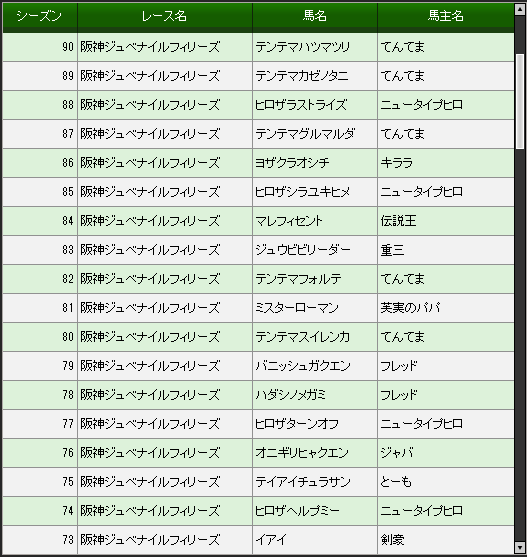 | シーズン | レース名 | 馬名 | 馬主名 |
|---|---|---|---|
| 90 | 阪神ジュベナイルフィリーズ | テンテマハツマツリ | てんてま |
| 89 | 阪神ジュベナイルフィリーズ | テンテマカゼノタニ | てんてま |
| 88 | 阪神ジュベナイルフィリーズ | ヒロザラストライズ | ニュータイプヒロ |
| 87 | 阪神ジュベナイルフィリーズ | テンテマグルマルダ | てんてま |
| 86 | 阪神ジュベナイルフィリーズ | ヨザクラオシチ | キララ |
| 85 | 阪神ジュベナイルフィリーズ | ヒロザシラユキヒメ | ニュータイプヒロ |
| 84 | 阪神ジュベナイルフィリーズ | マレフィセント | 伝説王 |
| 83 | 阪神ジュベナイルフィリーズ | ジュウビビリーダー | 重三 |
| 82 | 阪神ジュベナイルフィリーズ | テンテマフォルテ | てんてま |
| 81 | 阪神ジュベナイルフィリーズ | ミスターローマン | 芙実のパパ |
| 80 | 阪神ジュベナイルフィリーズ | テンテマスイレンカ | てんてま |
| 79 | 阪神ジュベナイルフィリーズ | バニッシュガクエン | フレッド |
| 78 | 阪神ジュベナイルフィリーズ | ハダシノメガミ | フレッド |
| 77 | 阪神ジュベナイルフィリーズ | ヒロザターンオフ | ニュータイプヒロ |
| 76 | 阪神ジュベナイルフィリーズ | オニギリヒャクエン | ジャバ |
| 75 | 阪神ジュベナイルフィリーズ | テイアイチュラサン | とーも |
| 74 | 阪神ジュベナイルフィリーズ | ヒロザヘルプミー | ニュータイプヒロ |
| 73 | 阪神ジュベナイルフィリーズ | イアイ | 剣豪 |